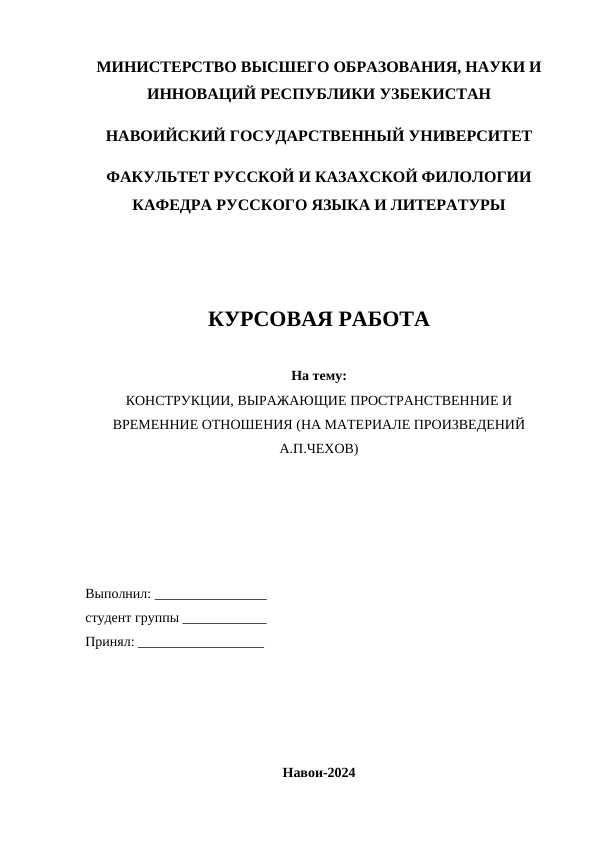 МИНИСТЕРСТВО ВЫСШЕГО ОБРАЗОВАНИЯ, НАУКИ И ИННОВАЦИЙ РЕСПУБЛИКИ УЗБЕКИСТАН

НАВОИЙСКИЙ ГОСУДАРСТВЕННЫЙ УНИВЕРСИТЕТ

ФАКУЛЬТЕТ РУССКОЙ И КАЗАХСКОЙ ФИЛОЛОГИИ
КАФЕДРА РУССКОГО ЯЗЫКА И ЛИТЕРАТУРЫ

КУРСОВАЯ РАБОТА

На тему:
КОНСТРУКЦИИ, ВЫРАЖАЮЩИЕ ПРОСТРАНСТВЕННИЕ И ВРЕМЕННИЕ ОТНОШЕНИЯ (НА МАТЕРИАЛЕ ПРОИЗВЕДЕНИЙ А.П.ЧЕХОВ)

Выполнил: ________________
студент группы ____________
Принял: __________________

Навои-2024